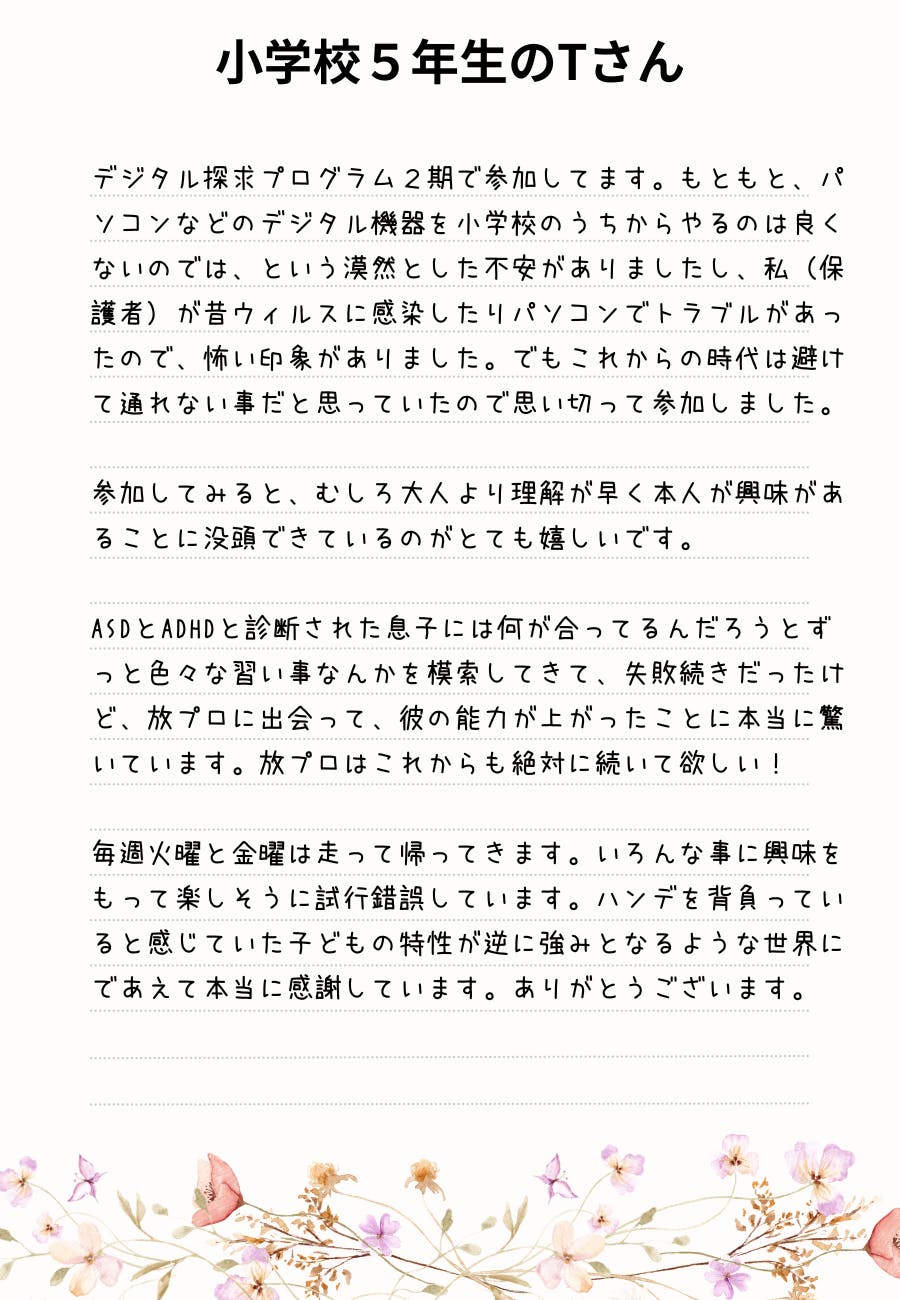 小学校５年生のTさん

デジタル探求プログラム２期で参加してます。もともと、パソコンなどのデジタル機器を小学校のうちからやるのは良くないのでは、という漠然とした不安がありましたし、私（保護者）が昔ウィルスに感染したりパソコンでトラブルがあったので、怖い印象がありました。でもこれからの時代は避けて通れない事だと思っていたので思い切って参加しました。

参加してみると、むしろ大人より理解が早く本人が興味があることに没頭できているのがとても嬉しいです。

ASDとADHDと診断された息子には何が合ってるんだろうとずっと色々な習い事なんかを模索してきて、失敗続きだったけど、放プロに出会って、彼の能力が上がったことに本当に驚いています。放プロはこれからも絶対に続いて欲しい！

毎週火曜と金曜は走って帰ってきます。いろんな事に興味をもって楽しそうに試行錯誤しています。ハンデを背負っていると感じていた子どもの特性が逆に強みとなるような世界にであえて本当に感謝しています。ありがとうございます。